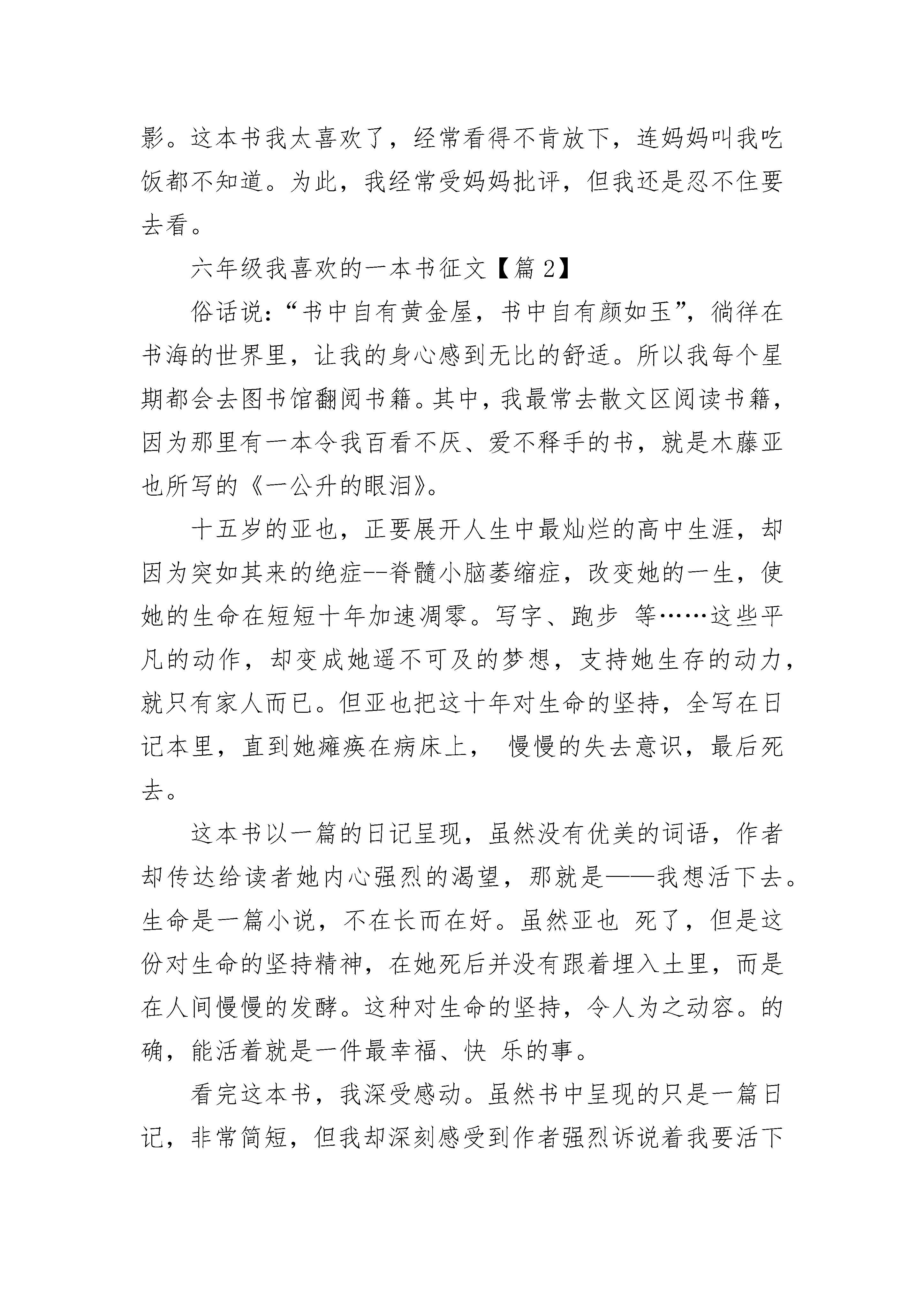 影。这本书我太喜欢了，经常看得不肯放下，连妈妈叫我吃饭都不知道。为此，我经常受妈妈批评，但我还是忍不住要去看。

六年级我喜欢的一本书征文【篇2】

俗话说：“书中自有黄金屋，书中自有颜如玉”，徜徉在书海的世界里，让我的身心感到无比的舒适。所以我每个星期都会去图书馆翻阅书籍。其中，我最常去散文区阅读书籍，因为那里有一本令我百看不厌、爱不释手的书，就是木藤亚也所写的《一公升的眼泪》。

十五岁的亚也，正要展开人生中最灿烂的高中生涯，却因为突如其来的绝症--脊髓小脑萎缩症，改变她的一生，使她的生命在短短十年加速凋零。写字、跑步 等……这些平凡的动作，却变成她遥不可及的梦想，支持她生存的动力，就只有家人而已。但亚也把这十年对生命的坚持，全写在日记本里，直到她瘫痪在病床上， 慢慢的失去意识，最后死去。

这本书以一篇的日记呈现，虽然没有优美的词语，作者却传达给读者她内心强烈的渴望，那就是——我想活下去。生命是一篇小说，不在长而在好。虽然亚也 死了，但是这份对生命的坚持精神，在她死后并没有跟着埋入土里，而是在人间慢慢的发酵。这种对生命的坚持，令人为之动容。的确，能活着就是一件最幸福、快 乐的事。

看完这本书，我深受感动。虽然书中呈现的只是一篇日记，非常简短，但我却深刻感受到作者强烈诉说着我要活下